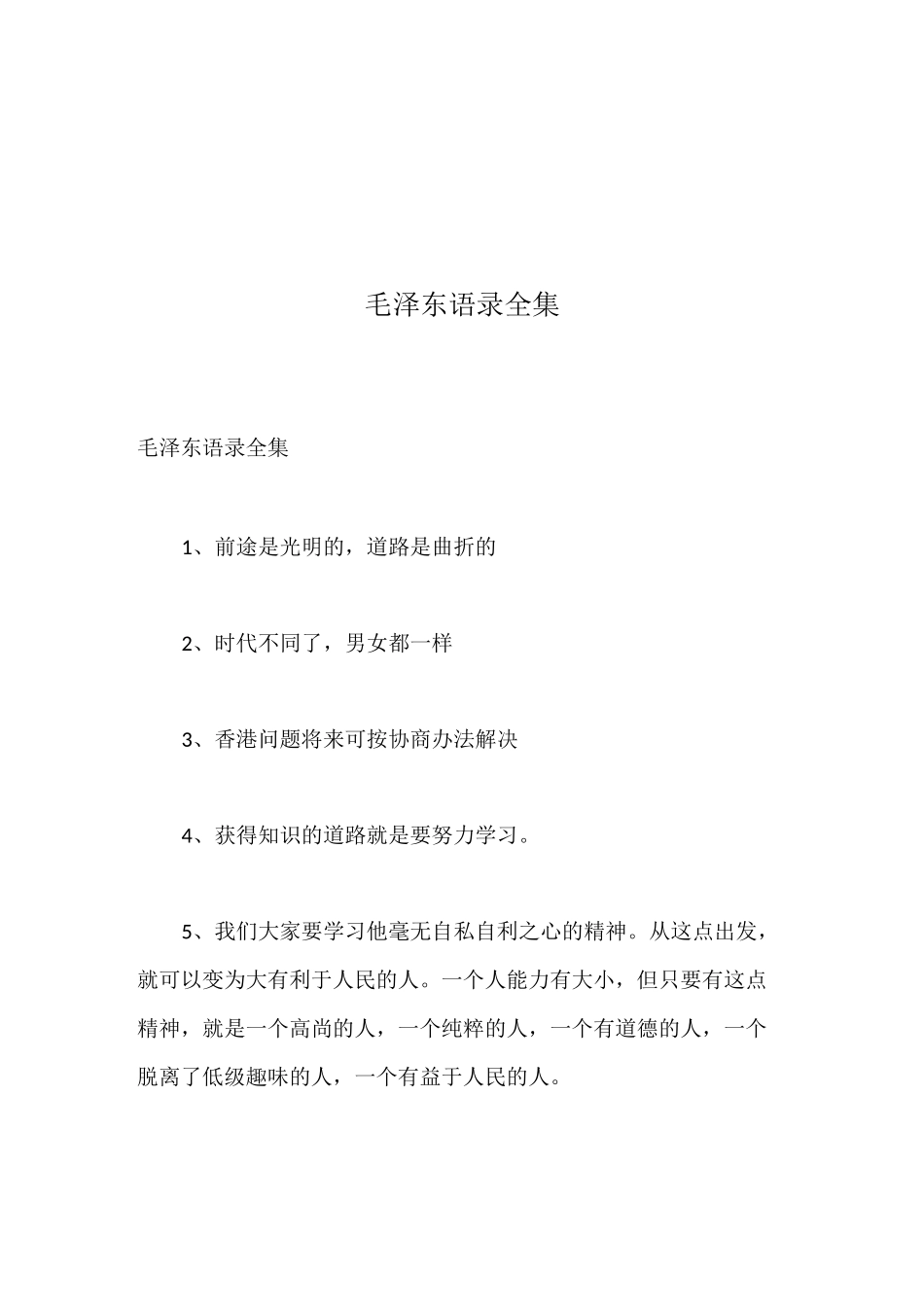 毛泽东语录全集

毛泽东语录全集

1、前途是光明的，道路是曲折的

2、时代不同了，男女都一样

3、香港问题将来可按协商办法解决

4、获得知识的道路就是要努力学习。

5、我们大家要学习他毫无自私自利之心的精神。从这点出发，就可以变为大有利于人民的人。一个人能力有大小，但只要有这点精神，就是一个高尚的人，一个纯粹的人，一个有道德的人，一个脱离了低级趣味的人，一个有益于人民的人。